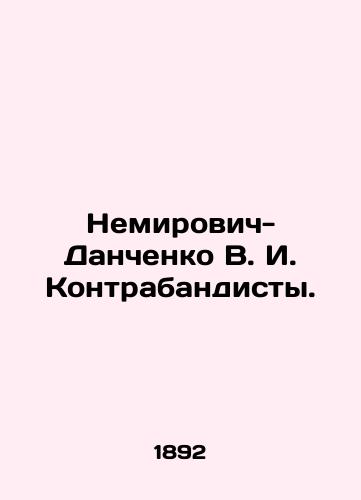 Немирович-Данченко В. И. Контрабандисты.

1892